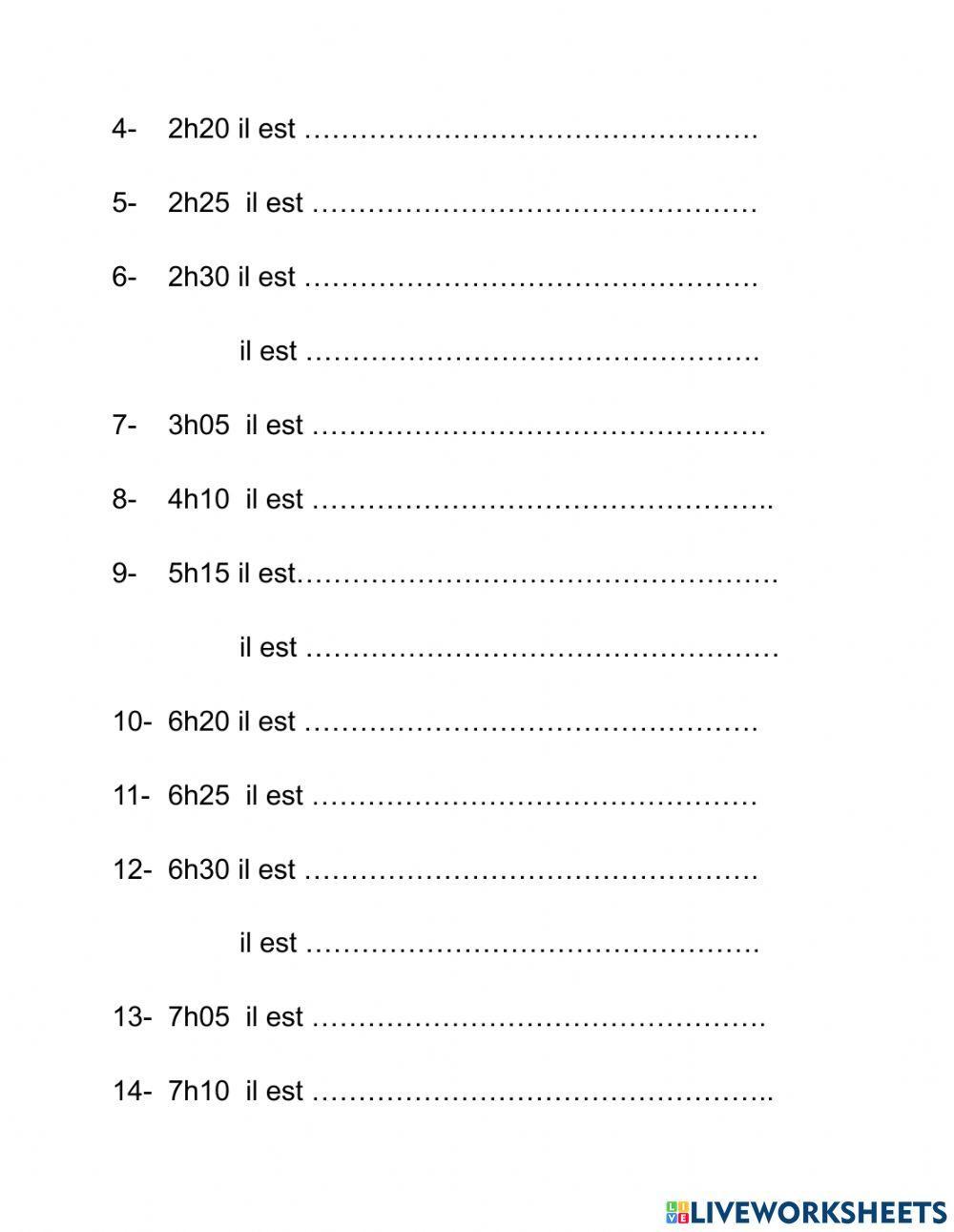 4- 2h20 il est ………………………………………….

5- 2h25 il est …………………………………………

6- 2h30 il est ………………………………………….

il est ………………………………………….

7- 3h05 il est ………………………………………….

8- 4h10 il est …………………………………………..

9- 5h15 il est……………………………………………

il est ……………………………………………

10- 6h20 il est ………………………………………….

11- 6h25 il est …………………………………………

12- 6h30 il est ………………………………………….

il est ………………………………………….

13- 7h05 il est ………………………………………….

14- 7h10 il est …………………………………………..

LIVEWORKSHEETS